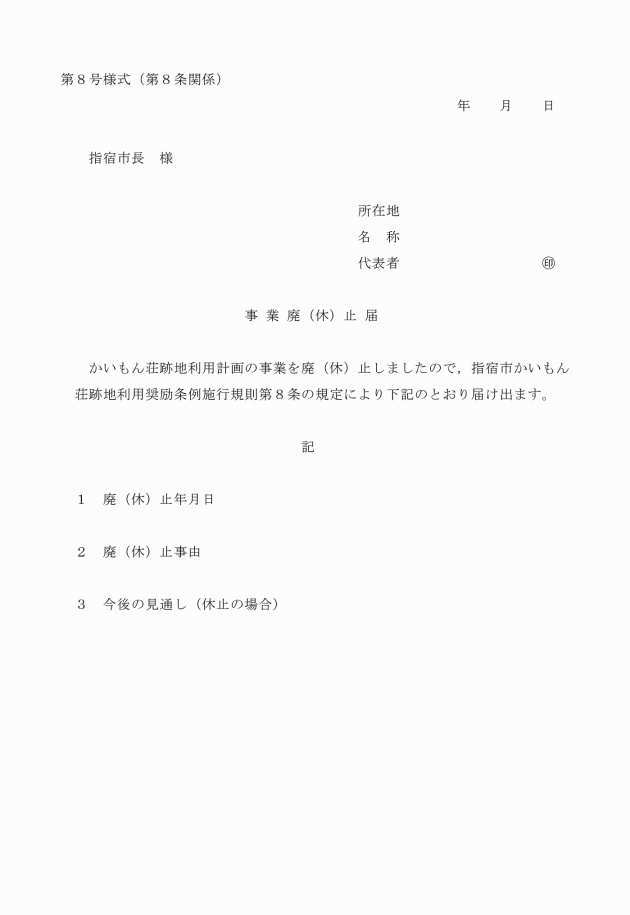 第８号様式（第８条関係）

年　　月　　日

指宿市長　様

所在地
名　称
代表者　　　　　　　　　　㊞

事 業 廃（休）止 届

かいもん荘跡地利用計画の事業を廃（休）止しましたので，指宿市かいもん荘跡地利用奨励条例施行規則第８条の規定により下記のとおり届け出ます。

記

１　廃（休）止年月日

２　廃（休）止事由

３　今後の見通し（休止の場合）